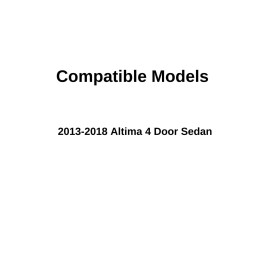 Compatible Models

2013-2018 Altima 4 Door Sedan